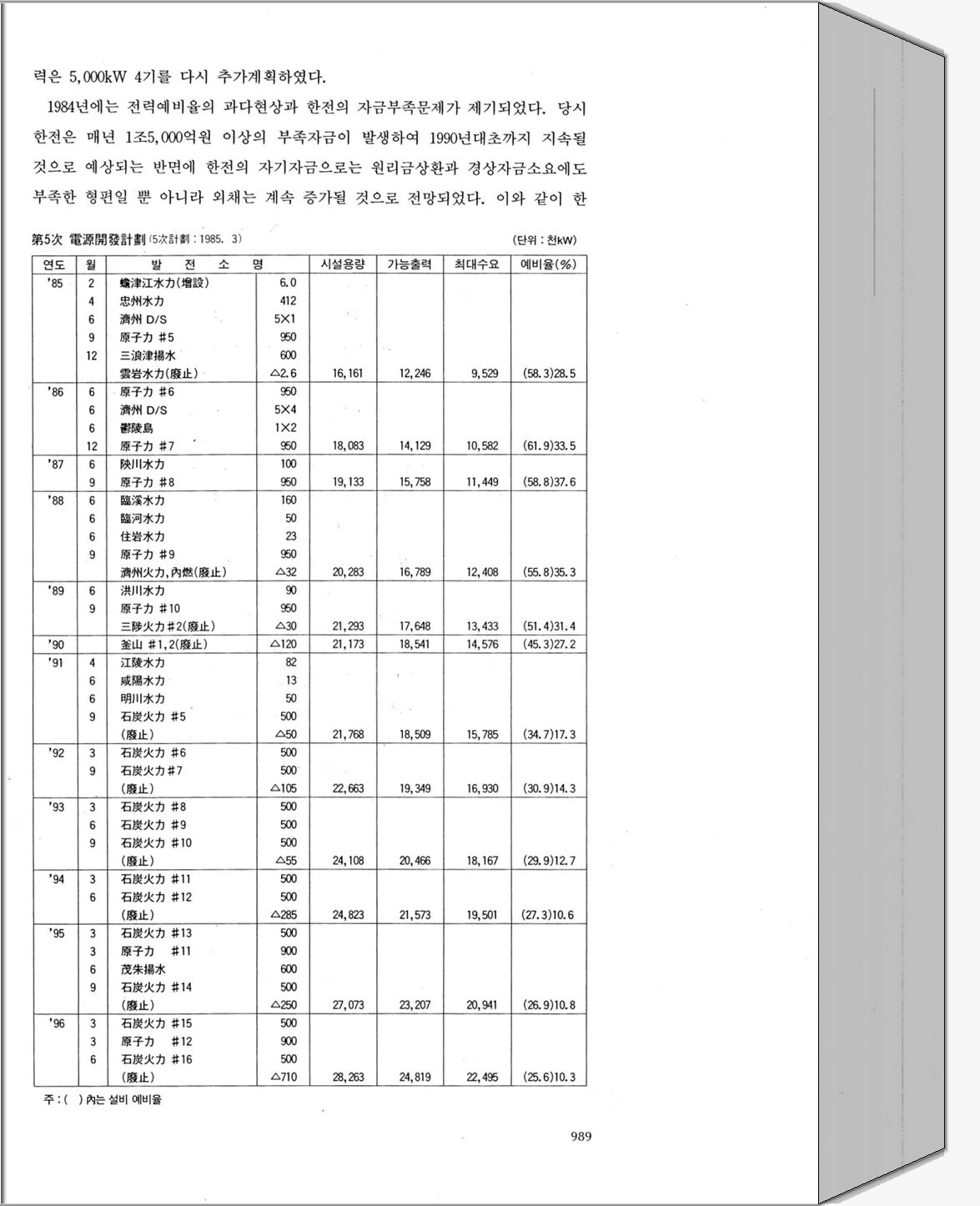 력은 5,000kW 4기를 다시 추가계획하였다.

1984년에는 전력예비율의 과다현상과 한전의 자금부족문제가 제기되었다. 당시 한전은 매년 1조5,000억원 이상의 부족자금이 발생하여 1990년대초까지 지속될 것으로 예상되는 반면에 한전의 자기자금으로는 원리금상환과 경상자금소요에도 부족한 형편일 뿐 아니라 외채는 계속 증가될 것으로 전망되었다. 이와 같이 한

第5次 電源開發計劃 (5次計劃 : 1985. 3) (단위 : 천kW)

| 연도 | 월 | 발 전 소 명 | | 시설용량 | 가능출력 | 최대수요 | 예비율(%) |
|---|---|---|---|---|---|---|---|
| '85 | 2 | 蟾津江水力(增設) | 6.0 | | | | |
| | 4 | 忠州水力 | 412 | | | | |
| | 6 | 濟州 D/S | 5×1 | | | | |
| | 9 | 原子力 #5 | 950 | | | | |
| | 12 | 三浪津揚水 | 600 | | | | |
| | | 雲岩水力(廢止) | △2.6 | 16,161 | 12,246 | 9,529 | (58.3)28.5 |
| '86 | 6 | 原子力 #6 | 950 | | | | |
| | 6 | 濟州 D/S | 5×4 | | | | |
| | 6 | 鬱陵島 | 1×2 | | | | |
| | 12 | 原子力 #7 | 950 | 18,083 | 14,129 | 10,582 | (61.9)33.5 |
| '87 | 6 | 陜川水力 | 100 | | | | |
| | 9 | 原子力 #8 | 950 | 19,133 | 15,758 | 11,449 | (58.8)37.6 |
| '88 | 6 | 臨溪水力 | 160 | | | | |
| | 6 | 臨河水力 | 50 | | | | |
| | 6 | 住岩水力 | 23 | | | | |
| | 9 | 原子力 #9 | 950 | | | | |
| | | 濟州火力,內燃(廢止) | △32 | 20,283 | 16,789 | 12,408 | (55.8)35.3 |
| '89 | 6 | 洪川水力 | 90 | | | | |
| | 9 | 原子力 #10 | 950 | | | | |
| | | 三陟火力#2(廢止) | △30 | 21,293 | 17,648 | 13,433 | (51.4)31.4 |
| '90 | | 釜山 #1,2(廢止) | △120 | 21,173 | 18,541 | 14,576 | (45.3)27.2 |
| '91 | 4 | 江陵水力 | 82 | | | | |
| | 6 | 咸陽水力 | 13 | | | | |
| | 6 | 明川水力 | 50 | | | | |
| | 9 | 石炭火力 #5 | 500 | | | | |
| | | (廢止) | △50 | 21,768 | 18,509 | 15,785 | (34.7)17.3 |
| '92 | 3 | 石炭火力 #6 | 500 | | | | |
| | 9 | 石炭火力#7 | 500 | | | | |
| | | (廢止) | △105 | 22,663 | 19,349 | 16,930 | (30.9)14.3 |
| '93 | 3 | 石炭火力 #8 | 500 | | | | |
| | 6 | 石炭火力 #9 | 500 | | | | |
| | 9 | 石炭火力 #10 | 500 | | | | |
| | | (廢止) | △55 | 24,108 | 20,466 | 18,167 | (29.9)12.7 |
| '94 | 3 | 石炭火力 #11 | 500 | | | | |
| | 6 | 石炭火力 #12 | 500 | | | | |
| | | (廢止) | △285 | 24,823 | 21,573 | 19,501 | (27.3)10.6 |
| '95 | 3 | 石炭火力 #13 | 500 | | | | |
| | 3 | 原子力 #11 | 900 | | | | |
| | 6 | 茂朱揚水 | 600 | | | | |
| | 9 | 石炭火力 #14 | 500 | | | | |
| | | (廢止) | △250 | 27,073 | 23,207 | 20,941 | (26.9)10.8 |
| '96 | 3 | 石炭火力 #15 | 500 | | | | |
| | 3 | 原子力 #12 | 900 | | | | |
| | 6 | 石炭火力 #16 | 500 | | | | |
| | | (廢止) | △710 | 28,263 | 24,819 | 22,495 | (25.6)10.3 |

주 : ( ) 內는 설비 예비율

989